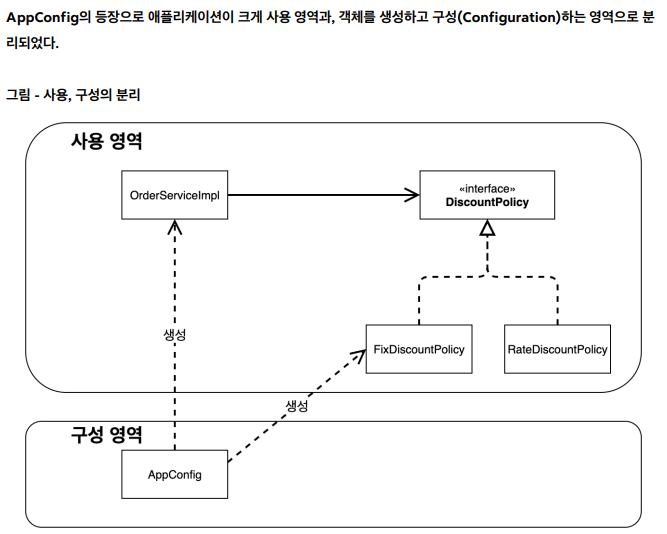 AppConfig의 등장으로 애플리케이션이 크게 사용 영역과, 객체를 생성하고 구성(Configuration)하는 영역으로 분리되었다.

그림 - 사용, 구성의 분리

사용 영역

OrderServiceImpl

«interface»
DiscountPolicy

생성

FixDiscountPolicy

RateDiscountPolicy

생성

구성 영역

AppConfig